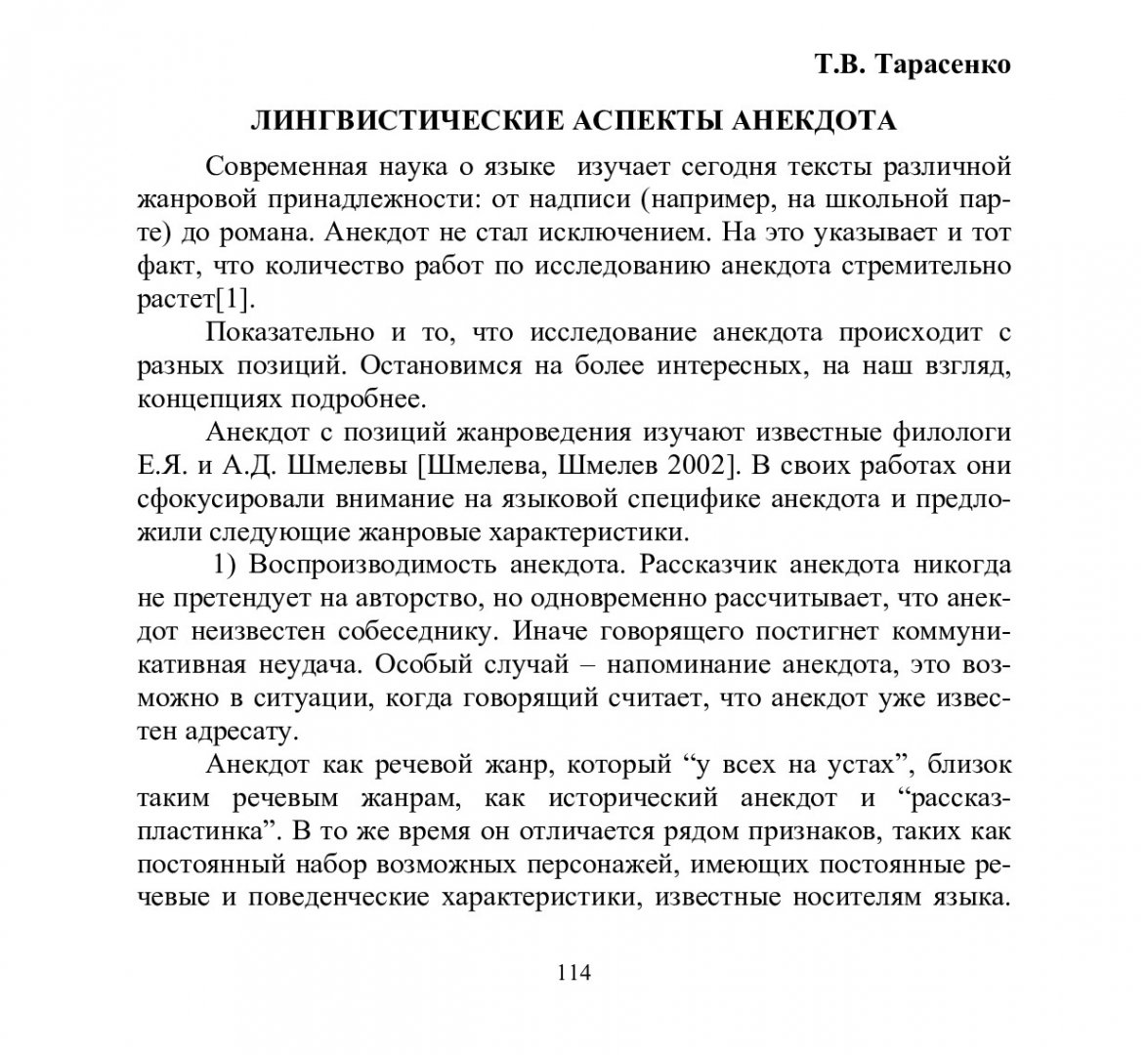 Т.В. Тарасенко

ЛИНГВИСТИЧЕСКИЕ АСПЕКТЫ АНЕКДОТА

Современная наука о языке изучает сегодня тексты различной жанровой принадлежности: от надписи (например, на школьной парте) до романа. Анекдот не стал исключением. На это указывает и тот факт, что количество работ по исследованию анекдота стремительно растет[1].

Показательно и то, что исследование анекдота происходит с разных позиций. Остановимся на более интересных, на наш взгляд, концепциях подробнее.

Анекдот с позиций жанроведения изучают известные филологи Е.Я. и А.Д. Шмелевы [Шмелева, Шмелев 2002]. В своих работах они сфокусировали внимание на языковой специфике анекдота и предложили следующие жанровые характеристики.

1) Воспроизводимость анекдота. Рассказчик анекдота никогда не претендует на авторство, но одновременно рассчитывает, что анекдот неизвестен собеседнику. Иначе говорящего постигнет коммуникативная неудача. Особый случай – напоминание анекдота, это возможно в ситуации, когда говорящий считает, что анекдот уже известен адресату.

Анекдот как речевой жанр, который “у всех на устах”, близок таким речевым жанрам, как исторический анекдот и “рассказ-пластинка”. В то же время он отличается рядом признаков, таких как постоянный набор возможных персонажей, имеющих постоянные речевые и поведенческие характеристики, известные носителям языка.

114